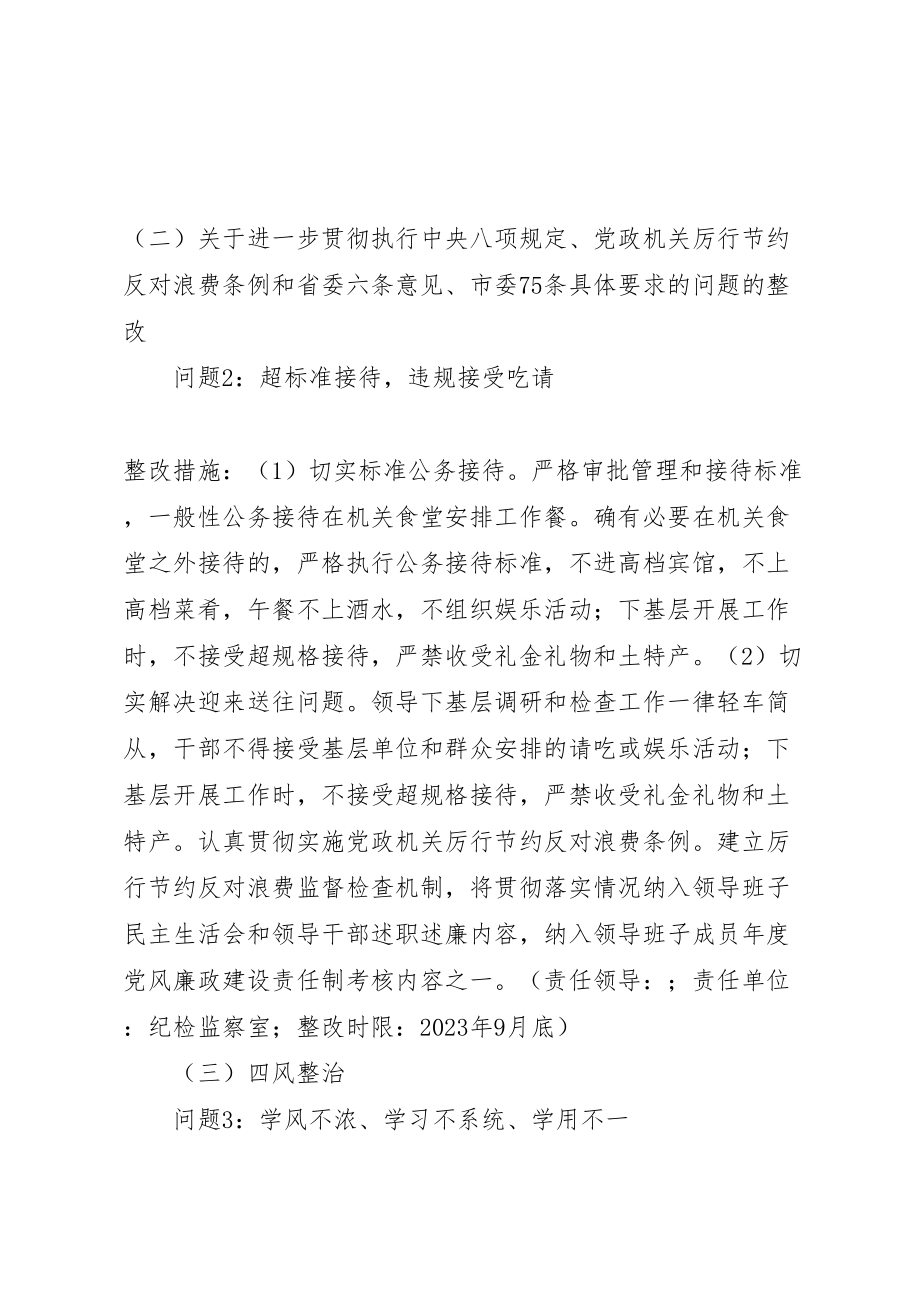 （二）关于进一步贯彻执行中央八项规定、党政机关厉行节约反对浪费条例和省委六条意见、市委75条具体要求的问题的整改

问题2：超标准接待，违规接受吃请

整改措施：（1）切实标准公务接待。严格审批管理和接待标准，一般性公务接待在机关食堂安排工作餐。确有必要在机关食堂之外接待的，严格执行公务接待标准，不进高档宾馆，不上高档菜肴，午餐不上酒水，不组织娱乐活动；下基层开展工作时，不接受超规格接待，严禁收受礼金礼物和土特产。（2）切实解决迎来送往问题。领导下基层调研和检查工作一律轻车简从，干部不得接受基层单位和群众安排的请吃或娱乐活动；下基层开展工作时，不接受超规格接待，严禁收受礼金礼物和土特产。认真贯彻实施党政机关厉行节约反对浪费条例。建立厉行节约反对浪费监督检查机制，将贯彻落实情况纳入领导班子民主生活会和领导干部述职述廉内容，纳入领导班子成员年度党风廉政建设责任制考核内容之一。（责任领导：；责任单位：纪检监察室；整改时限：2023年9月底）

（三）四风整治

问题3：学风不浓、学习不系统、学用不一